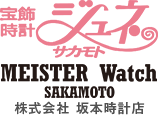 宝飾
時計
ジュネ
サカモト

MEISTER Watch
SAKAMOTO
株式会社 坂本時計店